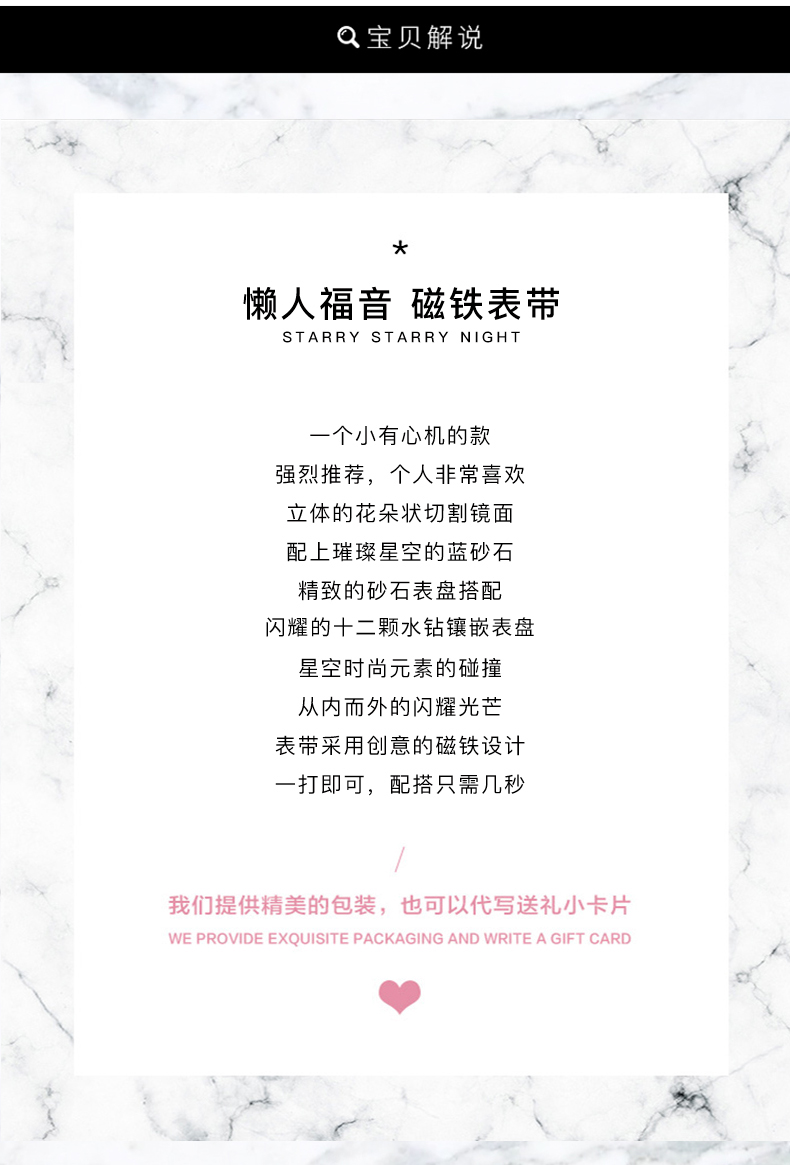 宝贝解说

*

懒人福音 磁铁表带

STARRY STARRY NIGHT

一个小有心机的款

强烈推荐，个人非常喜欢

立体的花朵状切割镜面

配上璀璨星空的蓝砂石

精致的砂石表盘搭配

闪耀的十二颗水钻镶嵌表盘

星空时尚元素的碰撞

从内而外的闪耀光芒

表带采用创意的磁铁设计

一打即可，配搭只需几秒

/

我们提供精美的包装，也可以代写送礼小卡片

WE PROVIDE EXQUISITE PACKAGING AND WRITE A GIFT CARD